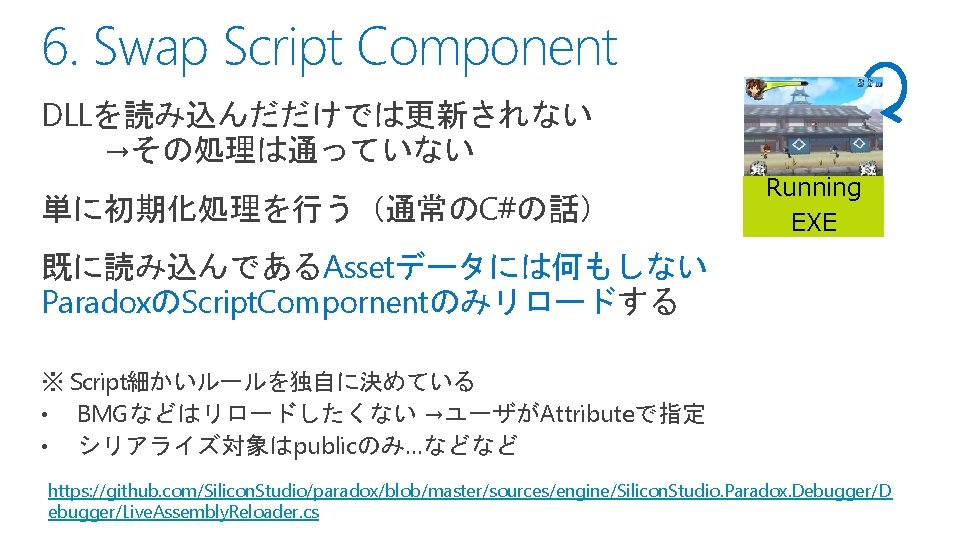 6. Swap Script Component

DLLを読み込んだだけでは更新されない
→その処理は通っていない

単に初期化処理を行う（通常のC#の話）

既に読み込んであるAssetデータには何もしない
ParadoxのScriptCompornentのみリロードする

※ Script細かいルールを独自に決めている
• BMGなどはリロードしたくない →ユーザがAttributeで指定
• シリアライズ対象はpublicのみ…などなど

https://github.com/SiliconStudio/paradox/blob/master/sources/engine/SiliconStudio.Paradox.Debugger/Debugger/LiveAssemblyReloader.cs

Running EXE